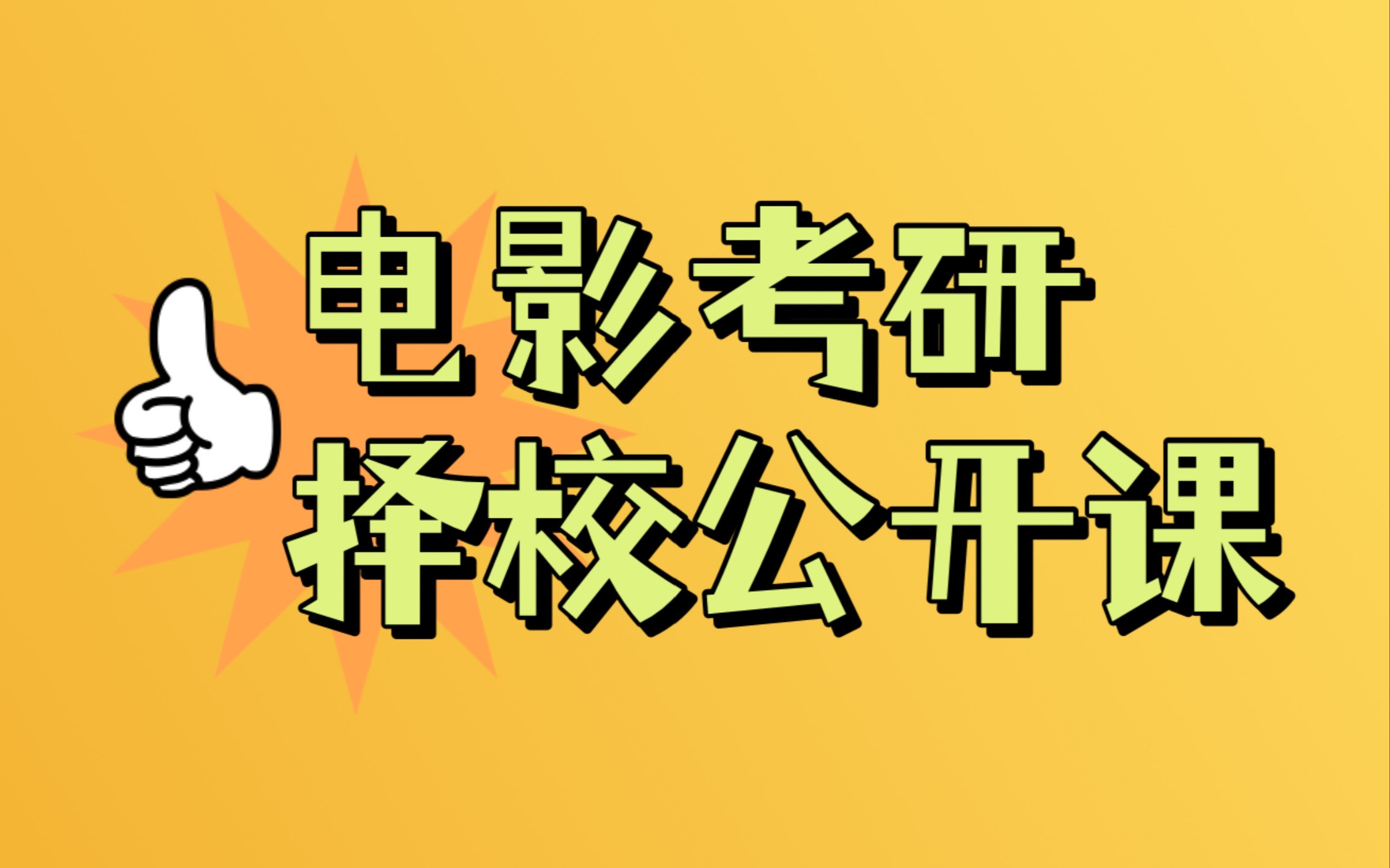 电影考研
择校公开课